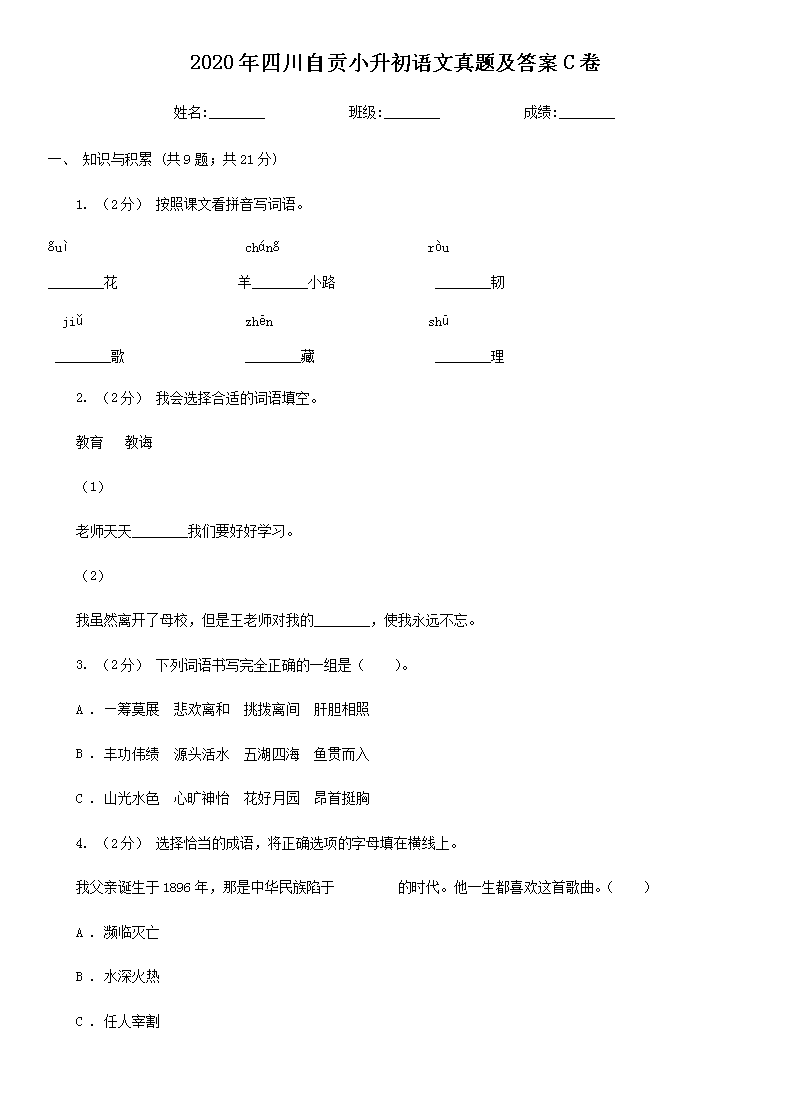 2020年四川自贡小升初语文真题及答案C卷

姓名:________ 班级:________ 成绩:________

一、 知识与积累 (共9题；共21分)

1. （2分） 按照课文看拼音写词语。

ɡuì chánɡ ròu

________花 羊________小路 ________韧

jiǔ zhēn shū

________歌 ________藏 ________理

2. （2分） 我会选择合适的词语填空。

教育 教诲

（1）

老师天天________我们要好好学习。

（2）

我虽然离开了母校，但是王老师对我的________，使我永远不忘。

3. （2分） 下列词语书写完全正确的一组是（　　）。

A . 一筹莫展 悲欢离和 挑拨离间 肝胆相照

B . 丰功伟绩 源头活水 五湖四海 鱼贯而入

C . 山光水色 心旷神怡 花好月园 昂首挺胸

4. （2分） 选择恰当的成语，将正确选项的字母填在横线上。

我父亲诞生于1896年，那是中华民族陷于 的时代。他一生都喜欢这首歌曲。（　　）

A . 濒临灭亡

B . 水深火热

C . 任人宰割